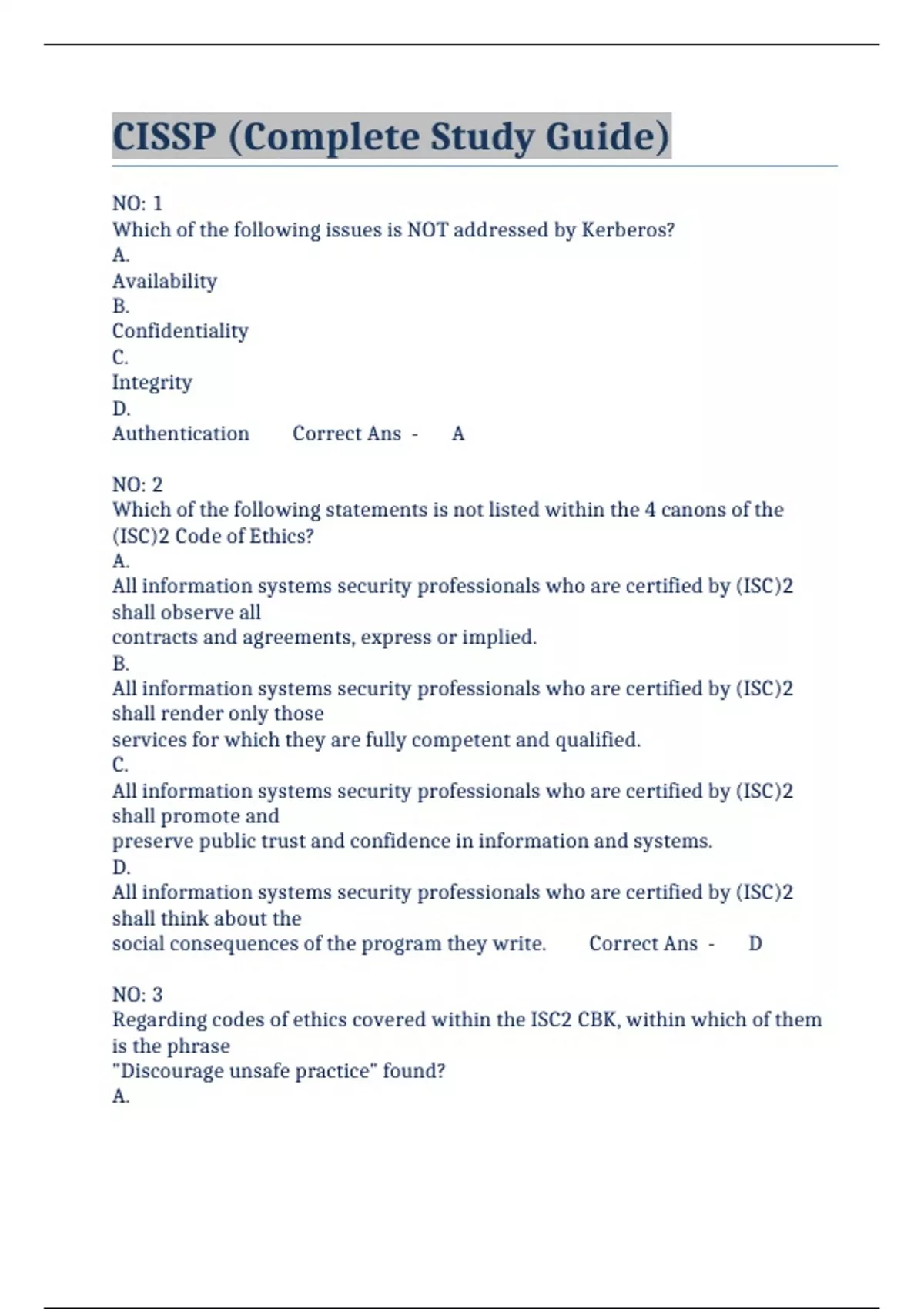 CISSP (Complete Study Guide)

NO: 1
Which of the following issues is NOT addressed by Kerberos?
A.
Availability
B.
Confidentiality
C.
Integrity
D.
Authentication Correct Ans - A

NO: 2
Which of the following statements is not listed within the 4 canons of the (ISC)2 Code of Ethics?
A.
All information systems security professionals who are certified by (ISC)2 shall observe all
contracts and agreements, express or implied.
B.
All information systems security professionals who are certified by (ISC)2 shall render only those
services for which they are fully competent and qualified.
C.
All information systems security professionals who are certified by (ISC)2 shall promote and
preserve public trust and confidence in information and systems.
D.
All information systems security professionals who are certified by (ISC)2 shall think about the
social consequences of the program they write. Correct Ans - D

NO: 3
Regarding codes of ethics covered within the ISC2 CBK, within which of them is the phrase
"Discourage unsafe practice" found?
A.